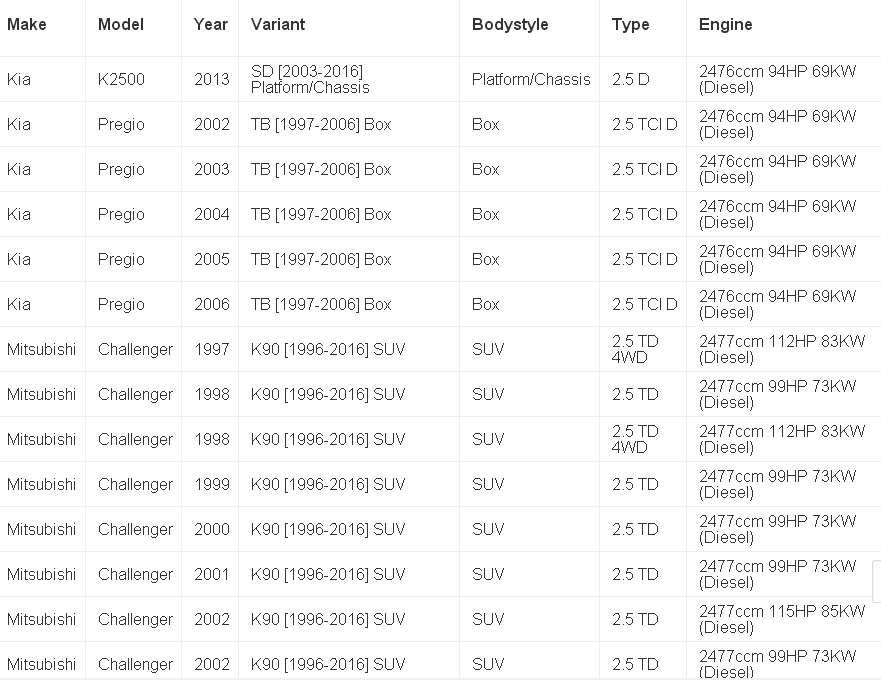 | Make | Model | Year | Variant | Bodystyle | Type | Engine |
|---|---|---|---|---|---|---|
| Kia | K2500 | 2013 | SD [2003-2016] Platform/Chassis | Platform/Chassis | 2.5 D | 2476ccm 94HP 69KW (Diesel) |
| Kia | Pregio | 2002 | TB [1997-2006] Box | Box | 2.5 TCI D | 2476ccm 94HP 69KW (Diesel) |
| Kia | Pregio | 2003 | TB [1997-2006] Box | Box | 2.5 TCI D | 2476ccm 94HP 69KW (Diesel) |
| Kia | Pregio | 2004 | TB [1997-2006] Box | Box | 2.5 TCI D | 2476ccm 94HP 69KW (Diesel) |
| Kia | Pregio | 2005 | TB [1997-2006] Box | Box | 2.5 TCI D | 2476ccm 94HP 69KW (Diesel) |
| Kia | Pregio | 2006 | TB [1997-2006] Box | Box | 2.5 TCI D | 2476ccm 94HP 69KW (Diesel) |
| Mitsubishi | Challenger | 1997 | K90 [1996-2016] SUV | SUV | 2.5 TD 4WD | 2477ccm 112HP 83KW (Diesel) |
| Mitsubishi | Challenger | 1998 | K90 [1996-2016] SUV | SUV | 2.5 TD | 2477ccm 99HP 73KW (Diesel) |
| Mitsubishi | Challenger | 1998 | K90 [1996-2016] SUV | SUV | 2.5 TD 4WD | 2477ccm 112HP 83KW (Diesel) |
| Mitsubishi | Challenger | 1999 | K90 [1996-2016] SUV | SUV | 2.5 TD | 2477ccm 99HP 73KW (Diesel) |
| Mitsubishi | Challenger | 2000 | K90 [1996-2016] SUV | SUV | 2.5 TD | 2477ccm 99HP 73KW (Diesel) |
| Mitsubishi | Challenger | 2001 | K90 [1996-2016] SUV | SUV | 2.5 TD | 2477ccm 99HP 73KW (Diesel) |
| Mitsubishi | Challenger | 2002 | K90 [1996-2016] SUV | SUV | 2.5 TD | 2477ccm 115HP 85KW (Diesel) |
| Mitsubishi | Challenger | 2002 | K90 [1996-2016] SUV | SUV | 2.5 TD | 2477ccm 99HP 73KW (Diesel) |